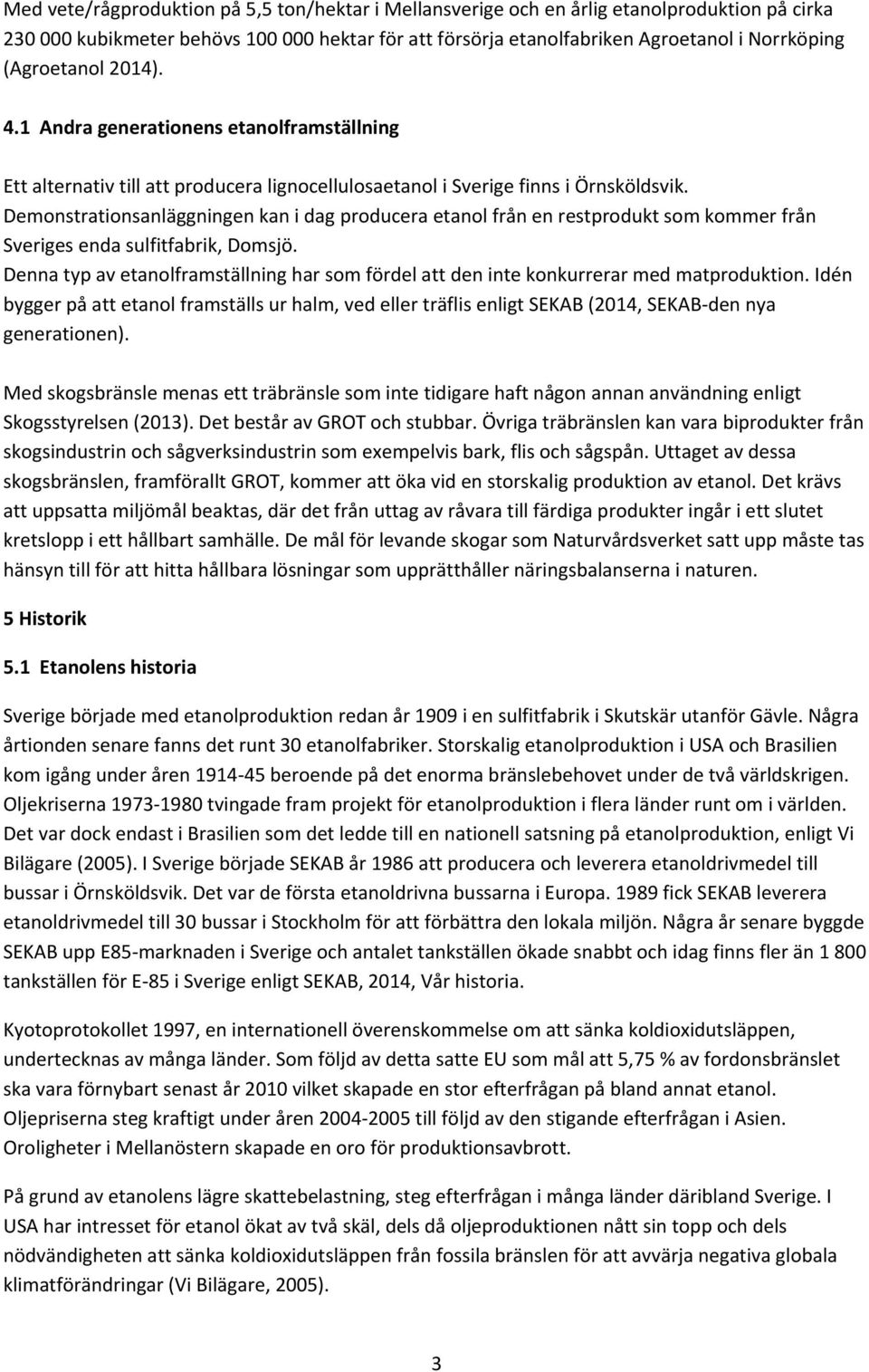 Med vete/rågproduktion på 5,5 ton/hektar i Mellansverige och en årlig etanolproduktion på cirka 230 000 kubikmeter behövs 100 000 hektar för att försörja etanolfabriken Agroetanol i Norrköping (Agroetanol 2014).

4.1 Andra generationens etanolframställning

Ett alternativ till att producera lignocellulosaetanol i Sverige finns i Örnsköldsvik. Demonstrationsanläggningen kan i dag producera etanol från en restprodukt som kommer från Sveriges enda sulfitfabrik, Domsjö.
Denna typ av etanolframställning har som fördel att den inte konkurrerar med matproduktion. Idén bygger på att etanol framställs ur halm, ved eller träflis enligt SEKAB (2014, SEKAB-den nya generationen).

Med skogsbränsle menas ett träbränsle som inte tidigare haft någon annan användning enligt Skogsstyrelsen (2013). Det består av GROT och stubbar. Övriga träbränslen kan vara biprodukter från skogsindustrin och sågverksindustrin som exempelvis bark, flis och sågspån. Uttaget av dessa skogsbränslen, framförallt GROT, kommer att öka vid en storskalig produktion av etanol. Det krävs att uppsatta miljömål beaktas, där det från uttag av råvara till färdiga produkter ingår i ett slutet kretslopp i ett hållbart samhälle. De mål för levande skogar som Naturvårdsverket satt upp måste tas hänsyn till för att hitta hållbara lösningar som upprätthåller näringsbalanserna i naturen.

5 Historik

5.1 Etanolens historia

Sverige började med etanolproduktion redan år 1909 i en sulfitfabrik i Skutskär utanför Gävle. Några årtionden senare fanns det runt 30 etanolfabriker. Storskalig etanolproduktion i USA och Brasilien kom igång under åren 1914-45 beroende på det enorma bränslebehovet under de två världskrigen. Oljekriserna 1973-1980 tvingade fram projekt för etanolproduktion i flera länder runt om i världen. Det var dock endast i Brasilien som det ledde till en nationell satsning på etanolproduktion, enligt Vi Bilägare (2005). I Sverige började SEKAB år 1986 att producera och leverera etanoldrivmedel till bussar i Örnsköldsvik. Det var de första etanoldrivna bussarna i Europa. 1989 fick SEKAB leverera etanoldrivmedel till 30 bussar i Stockholm för att förbättra den lokala miljön. Några år senare byggde SEKAB upp E85-marknaden i Sverige och antalet tankställen ökade snabbt och idag finns fler än 1 800 tankställen för E-85 i Sverige enligt SEKAB, 2014, Vår historia.

Kyotoprotokollet 1997, en internationell överenskommelse om att sänka koldioxidutsläppen, undertecknas av många länder. Som följd av detta satte EU som mål att 5,75 % av fordonsbränslet ska vara förnybart senast år 2010 vilket skapade en stor efterfrågan på bland annat etanol. Oljepriserna steg kraftigt under åren 2004-2005 till följd av den stigande efterfrågan i Asien. Oroligheter i Mellanöstern skapade en oro för produktionsavbrott.

På grund av etanolens lägre skattebelastning, steg efterfrågan i många länder däribland Sverige. I USA har intresset för etanol ökat av två skäl, dels då oljeproduktionen nått sin topp och dels nödvändigheten att sänka koldioxidutsläppen från fossila bränslen för att avvärja negativa globala klimatförändringar (Vi Bilägare, 2005).

3